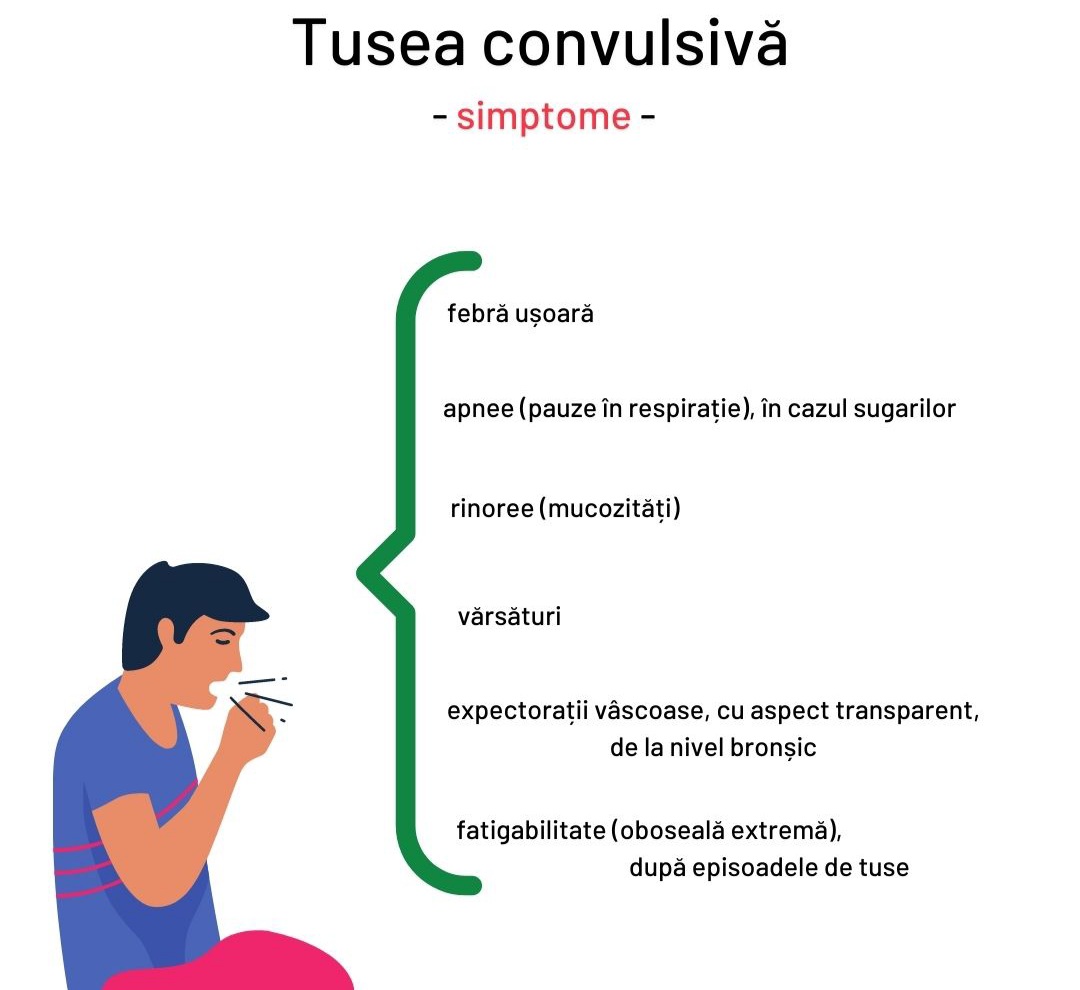 Tusea convulsivă

- simptome -

febră ușoară

apnee (pauze în respirație), în cazul sugarilor

rinoree (mucozități)

vărsături

expectorații vâscoase, cu aspect transparent, de la nivel bronșic

fatigabilitate (oboseală extremă), după episoadele de tuse